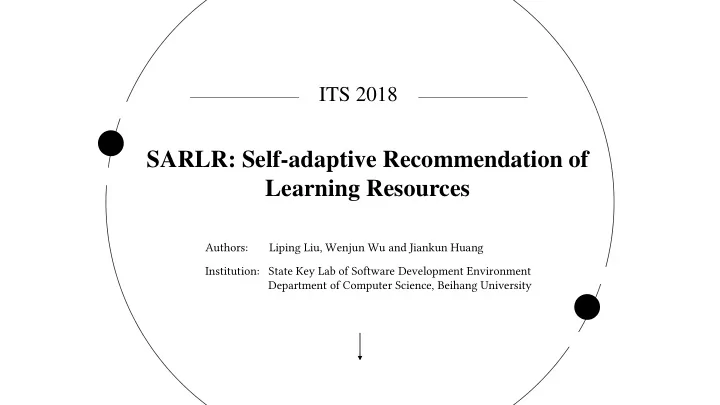 ITS 2018

SARLR: Self-adaptive Recommendation of Learning Resources

Authors: Liping Liu, Wenjun Wu and Jiankun Huang

Institution: State Key Lab of Software Development Environment
Department of Computer Science, Beihang University